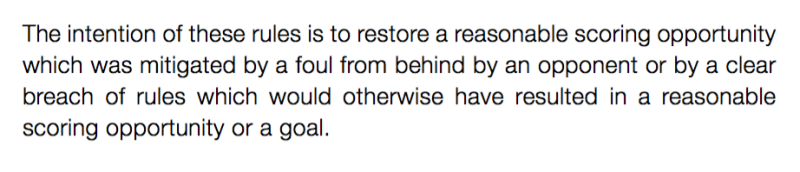 The intention of these rules is to restore a reasonable scoring opportunity which was mitigated by a foul from behind by an opponent or by a clear breach of rules which would otherwise have resulted in a reasonable scoring opportunity or a goal.